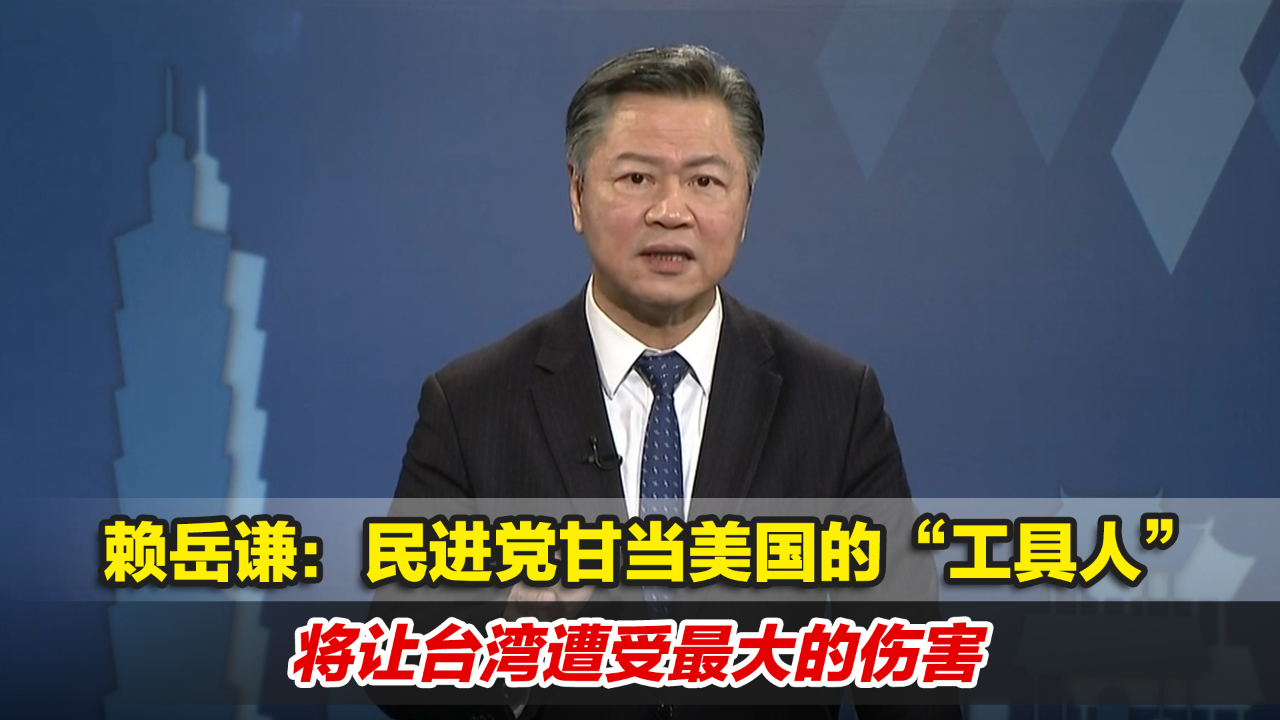 赖岳谦：民进党甘当美国的“工具人”
将让台湾遭受最大的伤害